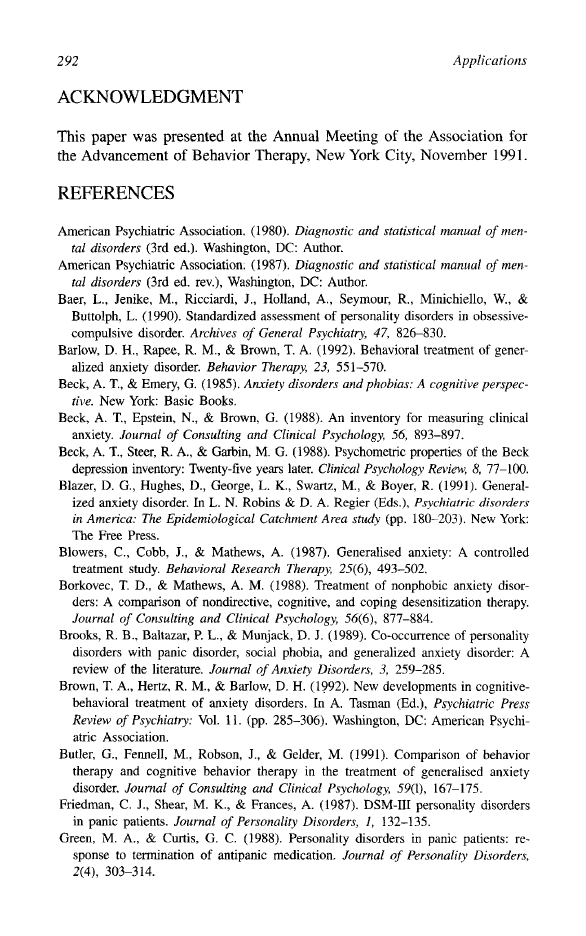 292

Applications

ACKNOWLEDGMENT

This paper was presented at the Annual Meeting of the Association for the Advancement of Behavior Therapy, New York City, November 1991.

REFERENCES

American Psychiatric Association. (1980). Diagnostic and statistical manual of mental disorders (3rd ed.). Washington, DC: Author.
American Psychiatric Association. (1987). Diagnostic and statistical manual of mental disorders (3rd ed. rev.), Washington, DC: Author.
Baer, L., Jenike, M., Ricciardi, J., Holland, A., Seymour, R., Minichiello, W., & Buttolph, L. (1990). Standardized assessment of personality disorders in obsessive-compulsive disorder. Archives of General Psychiatry, 47, 826–830.
Barlow, D. H., Rapee, R. M., & Brown, T. A. (1992). Behavioral treatment of generalized anxiety disorder. Behavior Therapy, 23, 551–570.
Beck, A. T., & Emery, G. (1985). Anxiety disorders and phobias: A cognitive perspective. New York: Basic Books.
Beck, A. T., Epstein, N., & Brown, G. (1988). An inventory for measuring clinical anxiety. Journal of Consulting and Clinical Psychology, 56, 893–897.
Beck, A. T., Steer, R. A., & Garbin, M. G. (1988). Psychometric properties of the Beck depression inventory: Twenty-five years later. Clinical Psychology Review, 8, 77–100.
Blazer, D. G., Hughes, D., George, L. K., Swartz, M., & Boyer, R. (1991). Generalized anxiety disorder. In L. N. Robins & D. A. Regier (Eds.), Psychiatric disorders in America: The Epidemiological Catchment Area study (pp. 180–203). New York: The Free Press.
Blowers, C., Cobb, J., & Mathews, A. (1987). Generalised anxiety: A controlled treatment study. Behavioral Research Therapy, 25(6), 493–502.
Borkovec, T. D., & Mathews, A. M. (1988). Treatment of nonphobic anxiety disorders: A comparison of nondirective, cognitive, and coping desensitization therapy. Journal of Consulting and Clinical Psychology, 56(6), 877–884.
Brooks, R. B., Baltazar, P. L., & Munjack, D. J. (1989). Co-occurrence of personality disorders with panic disorder, social phobia, and generalized anxiety disorder: A review of the literature. Journal of Anxiety Disorders, 3, 259–285.
Brown, T. A., Hertz, R. M., & Barlow, D. H. (1992). New developments in cognitive-behavioral treatment of anxiety disorders. In A. Tasman (Ed.), Psychiatric Press Review of Psychiatry: Vol. 11. (pp. 285–306). Washington, DC: American Psychiatric Association.
Butler, G., Fennell, M., Robson, J., & Gelder, M. (1991). Comparison of behavior therapy and cognitive behavior therapy in the treatment of generalised anxiety disorder. Journal of Consulting and Clinical Psychology, 59(1), 167–175.
Friedman, C. J., Shear, M. K., & Frances, A. (1987). DSM-III personality disorders in panic patients. Journal of Personality Disorders, 1, 132–135.
Green, M. A., & Curtis, G. C. (1988). Personality disorders in panic patients: response to termination of antipanic medication. Journal of Personality Disorders, 2(4), 303–314.